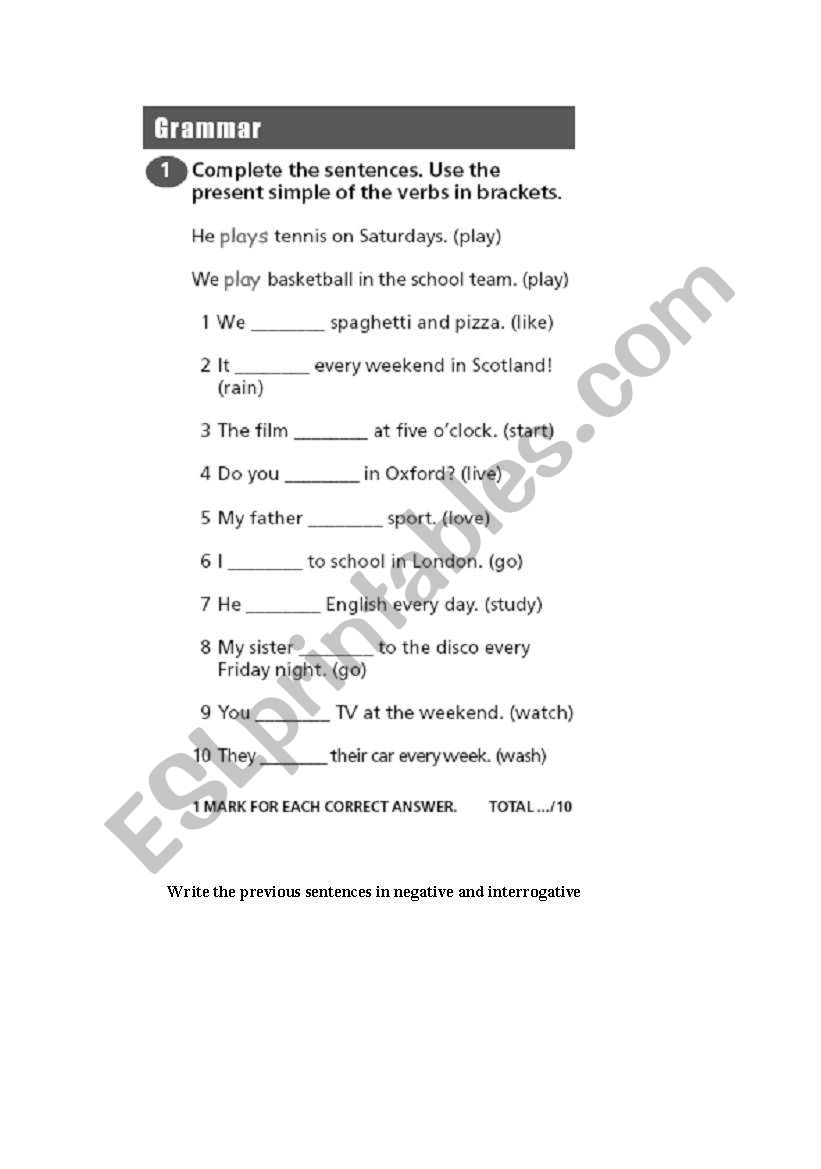 Grammar

1 Complete the sentences. Use the present simple of the verbs in brackets.

He plays tennis on Saturdays. (play)

We play basketball in the school team. (play)

1 We ________ spaghetti and pizza. (like)

2 It ________ every weekend in Scotland! (rain)

3 The film ________ at five o'clock. (start)

4 Do you ________ in Oxford? (live)

5 My father ________ sport. (love)

6 I ________ to school in London. (go)

7 He ________ English every day. (study)

8 My sister ________ to the disco every Friday night. (go)

9 You ________ TV at the weekend. (watch)

10 They ________ their car every week. (wash)

1 MARK FOR EACH CORRECT ANSWER. TOTAL .../10

ESLprintables.com

Write the previous sentences in negative and interrogative